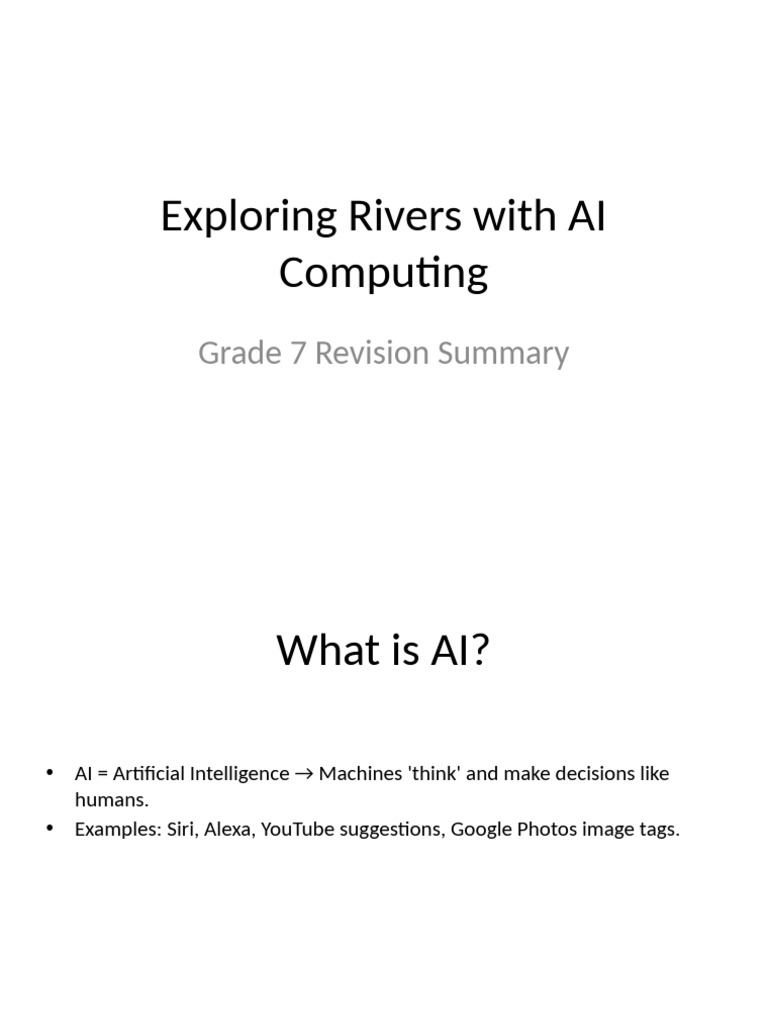 Exploring Rivers with AI Computing

Grade 7 Revision Summary

What is AI?

• AI = Artificial Intelligence → Machines 'think' and make decisions like humans.
• Examples: Siri, Alexa, YouTube suggestions, Google Photos image tags.